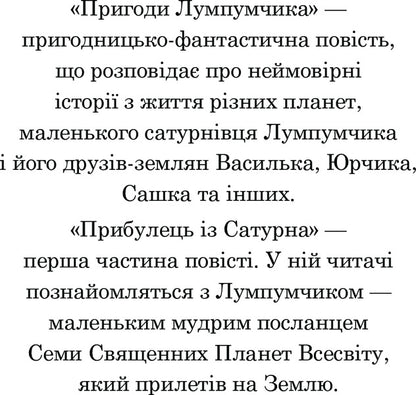 «Пригоди Лумпумчика» — пригодницько-фантастична повість, що розповідає про неймовірні історії з життя різних планет, маленького сатурнівця Лумпумчика і його друзів-землян Василька, Юрчика, Сашка та інших.

«Прибулець із Сатурна» — перша частина повісті. У ній читачі познайомляться з Лумпумчиком — маленьким мудрим посланцем Семи Священних Планет Всесвіту, який прилетів на Землю.